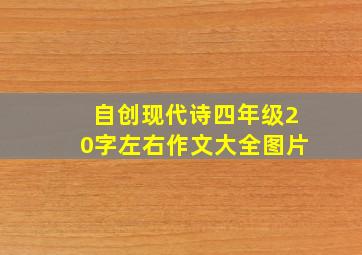 自创现代诗四年级20字左右作文大全图片